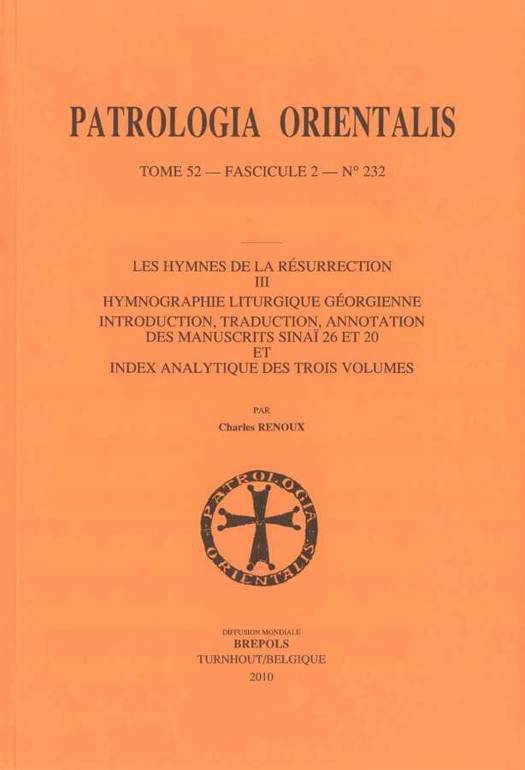 PATROLOGIA ORIENTALIS

TOME 52 — FASCICULE 2 — N° 232

LES HYMNES DE LA RÉSURRECTION
III
HYMNOGRAPHIE LITURGIQUE GÉORGIENNE
INTRODUCTION, TRADUCTION, ANNOTATION
DES MANUSCRITS SINAÏ 26 ET 20
ET
INDEX ANALYTIQUE DES TROIS VOLUMES

PAR
Charles RENOUX

PATROLOGIA ORIENTALIS

DIFFUSION MONDIALE
BREPOLS
TURNHOUT/BELGIQUE
2010